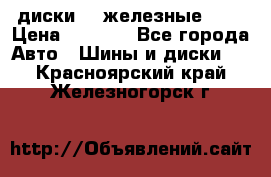 диски железные
Цена Все города
Авто Шины и диски
Красноярский край
Железногорск г

http://Объявлений.сайт